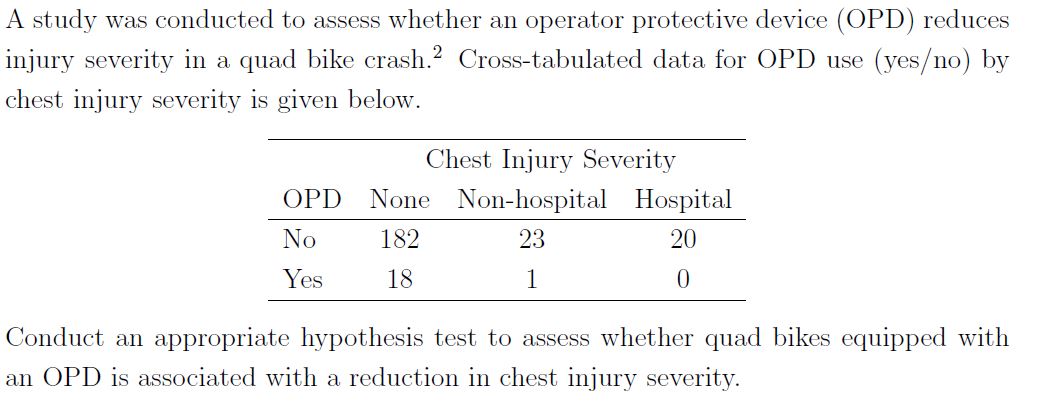 A study was conducted to assess whether an operator protective device (OPD) reduces injury severity in a quad bike crash.$^2$ Cross-tabulated data for OPD use (yes/no) by chest injury severity is given below.

| | Chest Injury Severity | | |
|---|---|---|---|
| OPD | None | Non-hospital | Hospital |
| No | 182 | 23 | 20 |
| Yes | 18 | 1 | 0 |

Conduct an appropriate hypothesis test to assess whether quad bikes equipped with an OPD is associated with a reduction in chest injury severity.